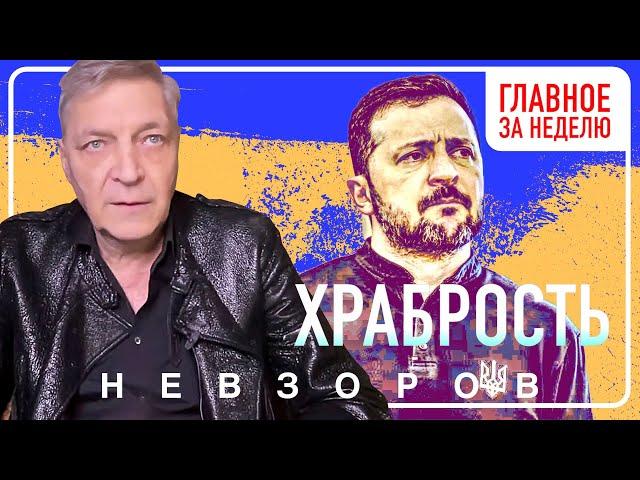 ГЛАВНОЕ ЗА НЕДЕЛЮ

ХРАБРОСТЬ

НЕВЗОРОВ